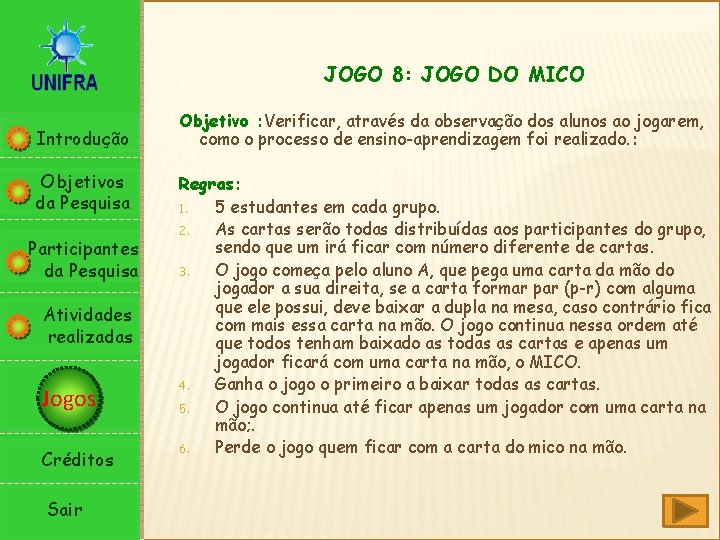 UNIFRA

Introdução

Objetivos da Pesquisa

Participantes da Pesquisa

Atividades realizadas

Jogos

Créditos

Sair

JOGO 8: JOGO DO MICO

Objetivo :Verificar, através da observação dos alunos ao jogarem, como o processo de ensino-aprendizagem foi realizado.:

Regras:
1. 5 estudantes em cada grupo.
2. As cartas serão todas distribuídas aos participantes do grupo, sendo que um irá ficar com número diferente de cartas.
3. O jogo começa pelo aluno A, que pega uma carta da mão do jogador a sua direita, se a carta formar par (p-r) com alguma que ele possui, deve baixar a dupla na mesa, caso contrário fica com mais essa carta na mão. O jogo continua nessa ordem até que todos tenham baixado as todas as cartas e apenas um jogador ficará com uma carta na mão, o MICO.
4. Ganha o jogo o primeiro a baixar todas as cartas.
5. O jogo continua até ficar apenas um jogador com uma carta na mão;.
6. Perde o jogo quem ficar com a carta do mico na mão.